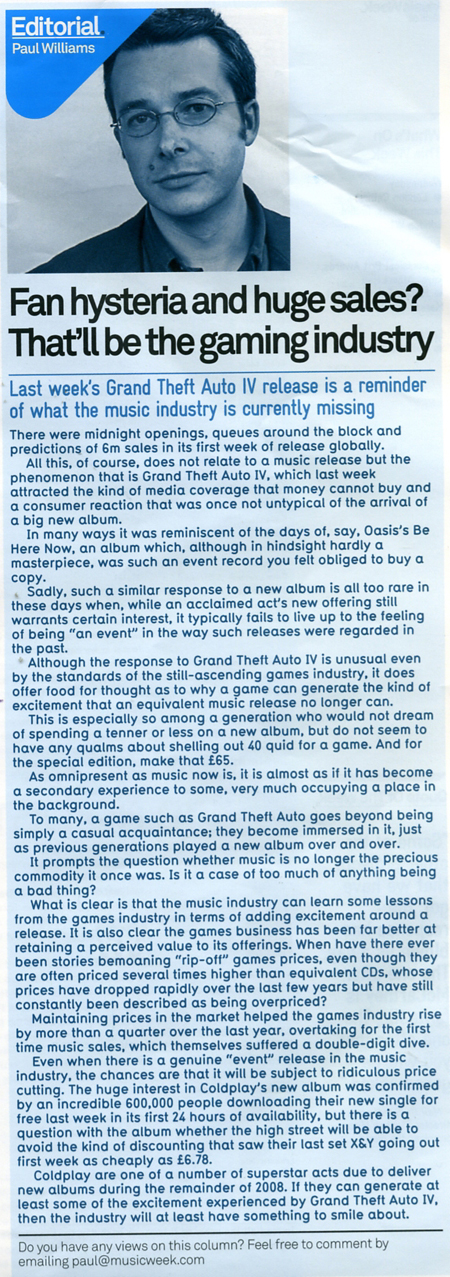 Editorial
Paul Williams

Fan hysteria and huge sales? That'll be the gaming industry

Last week's Grand Theft Auto IV release is a reminder of what the music industry is currently missing

There were midnight openings, queues around the block and predictions of 6m sales in its first week of release globally.

All this, of course, does not relate to a music release but the phenomenon that is Grand Theft Auto IV, which last week attracted the kind of media coverage that money cannot buy and a consumer reaction that was once not untypical of the arrival of a big new album.

In many ways it was reminiscent of the days of, say, Oasis's Be Here Now, an album which, although in hindsight hardly a masterpiece, was such an event record you felt obliged to buy a copy.

Sadly, such a similar response to a new album is all too rare in these days when, while an acclaimed act's new offering still warrants certain interest, it typically fails to live up to the feeling of being "an event" in the way such releases were regarded in the past.

Although the response to Grand Theft Auto IV is unusual even by the standards of the still-ascending games industry, it does offer food for thought as to why a game can generate the kind of excitement that an equivalent music release no longer can.

This is especially so among a generation who would not dream of spending a tenner or less on a new album, but do not seem to have any qualms about shelling out 40 quid for a game. And for the special edition, make that £65.

As omnipresent as music now is, it is almost as if it has become a secondary experience to some, very much occupying a place in the background.

To many, a game such as Grand Theft Auto goes beyond being simply a casual acquaintance; they become immersed in it, just as previous generations played a new album over and over.

It prompts the question whether music is no longer the precious commodity it once was. Is it a case of too much of anything being a bad thing?

What is clear is that the music industry can learn some lessons from the games industry in terms of adding excitement around a release. It is also clear the games business has been far better at retaining a perceived value to its offerings. When have there ever been stories bemoaning "rip-off" games prices, even though they are often priced several times higher than equivalent CDs, whose prices have dropped rapidly over the last few years but have still constantly been described as being overpriced?

Maintaining prices in the market helped the games industry rise by more than a quarter over the last year, overtaking for the first time music sales, which themselves suffered a double-digit dive.

Even when there is a genuine "event" release in the music industry, the chances are that it will be subject to ridiculous price cutting. The huge interest in Coldplay's new album was confirmed by an incredible 600,000 people downloading their new single for free last week in its first 24 hours of availability, but there is a question with the album whether the high street will be able to avoid the kind of discounting that saw their last set X&Y going out first week as cheaply as £6.78.

Coldplay are one of a number of superstar acts due to deliver new albums during the remainder of 2008. If they can generate at least some of the excitement experienced by Grand Theft Auto IV, then the industry will at least have something to smile about.

Do you have any views on this column? Feel free to comment by emailing paul@musicweek.com